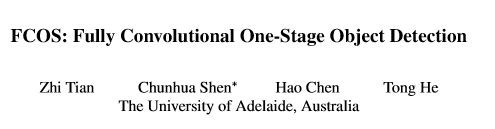 FCOS: Fully Convolutional One-Stage Object Detection

Zhi Tian Chunhua Shen* Hao Chen Tong He
The University of Adelaide, Australia